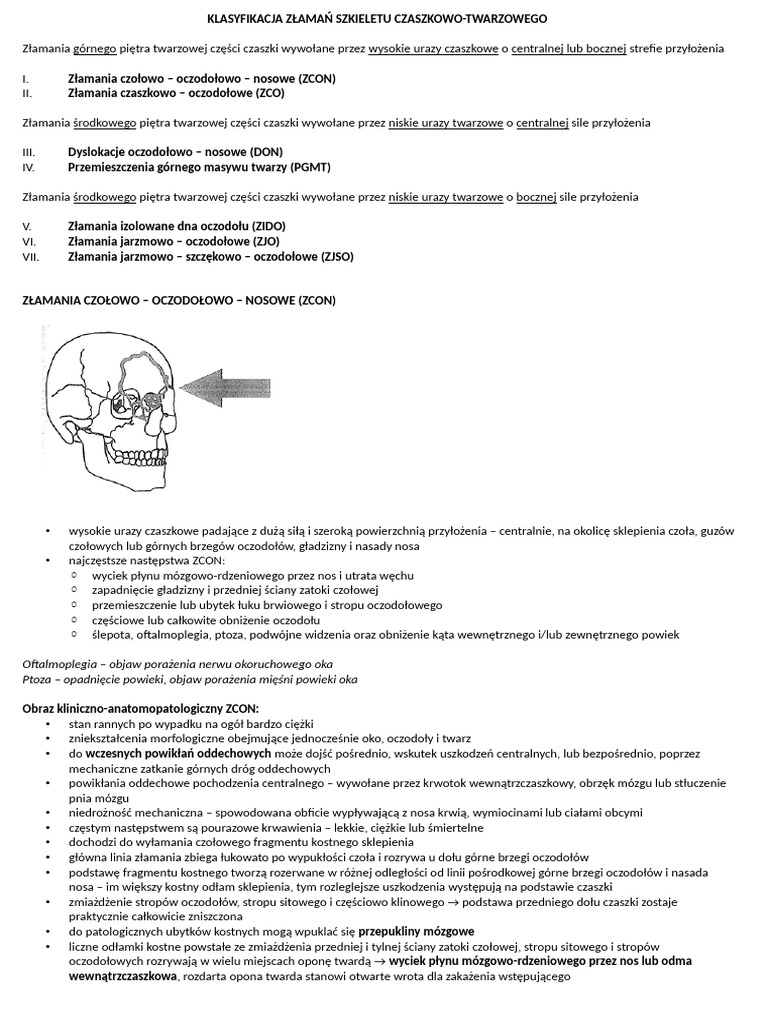 KLASYFIKACJA ZŁAMAŃ SZKIELETU CZASZKOWO-TWARZOWEGO

Złamania górnego piętra twarzowej części czaszki wywołane przez wysokie urazy czaszkowe o centralnej lub bocznej strefie przyłożenia

I. Złamania czołowo – oczodołowo – nosowe (ZCON)
II. Złamania czaszkowo – oczodołowe (ZCO)

Złamania środkowego piętra twarzowej części czaszki wywołane przez niskie urazy twarzowe o centralnej sile przyłożenia

III. Dyslokacje oczodołowo – nosowe (DON)
IV. Przemieszczenia górnego masywu twarzy (PGMT)

Złamania środkowego piętra twarzowej części czaszki wywołane przez niskie urazy twarzowe o bocznej sile przyłożenia

V. Złamania izolowane dna oczodołu (ZIDO)
VI. Złamania jarzmowo – oczodołowe (ZJO)
VII. Złamania jarzmowo – szczękowo – oczodołowe (ZJSO)

ZŁAMANIA CZOŁOWO – OCZODOŁOWO – NOSOWE (ZCON)

• wysokie urazy czaszkowe padające z dużą siłą i szeroką powierzchnią przyłożenia – centralnie, na okolicę sklepienia czoła, guzów czołowych lub górnych brzegów oczodołów, gładzizny i nasady nosa
• najczęstsze następstwa ZCON:
  ○ wyciek płynu mózgowo-rdzeniowego przez nos i utrata węchu
  ○ zapadnięcie gładzizny i przedniej ściany zatoki czołowej
  ○ przemieszczenie lub ubytek łuku brwiowego i stropu oczodołowego
  ○ częściowe lub całkowite obniżenie oczodołu
  ○ ślepota, oftalmoplegia, ptoza, podwójne widzenia oraz obniżenie kąta wewnętrznego i/lub zewnętrznego powiek

Oftalmoplegia – objaw porażenia nerwu okoruchowego oka
Ptoza – opadnięcie powieki, objaw porażenia mięśni powieki oka

Obraz kliniczno-anatomopatologiczny ZCON:
• stan rannych po wypadku na ogół bardzo ciężki
• zniekształcenia morfologiczne obejmujące jednocześnie oko, oczodoły i twarz
• do wczesnych powikłań oddechowych może dojść pośrednio, wskutek uszkodzeń centralnych, lub bezpośrednio, poprzez mechaniczne zatkanie górnych dróg oddechowych
• powikłania oddechowe pochodzenia centralnego – wywołane przez krwotok wewnątrzczaszkowy, obrzęk mózgu lub stłuczenie pnia mózgu
• niedrożność mechaniczna – spowodowana obficie wypływającą z nosa krwią, wymiocinami lub ciałami obcymi
• częstym następstwem są pourazowe krwawienia – lekkie, ciężkie lub śmiertelne
• dochodzi do wyłamania czołowego fragmentu kostnego sklepienia
• główna linia złamania zbiega łukowato po wypukłości czoła i rozrywa u dołu górne brzegi oczodołów
• podstawę fragmentu kostnego tworzą rozerwane w różnej odległości od linii pośrodkowej górne brzegi oczodołów i nasada nosa – im większy kostny odłam sklepienia, tym rozleglejsze uszkodzenia występują na podstawie czaszki
• zmiażdżenie stropów oczodołów, stropu sitowego i częściowo klinowego → podstawa przedniego dołu czaszki zostaje praktycznie całkowicie zniszczona
• do patologicznych ubytków kostnych mogą wpuklać się przepukliny mózgowe
• liczne odłamki kostne powstałe ze zmiażdżenia przedniej i tylnej ściany zatoki czołowej, stropu sitowego i stropów oczodołowych rozrywają w wielu miejscach oponę twardą → wyciek płynu mózgowo-rdzeniowego przez nos lub odma wewnątrzczaszkowa, rozdarta opona twarda stanowi otwarte wrota dla zakażenia wstępującego